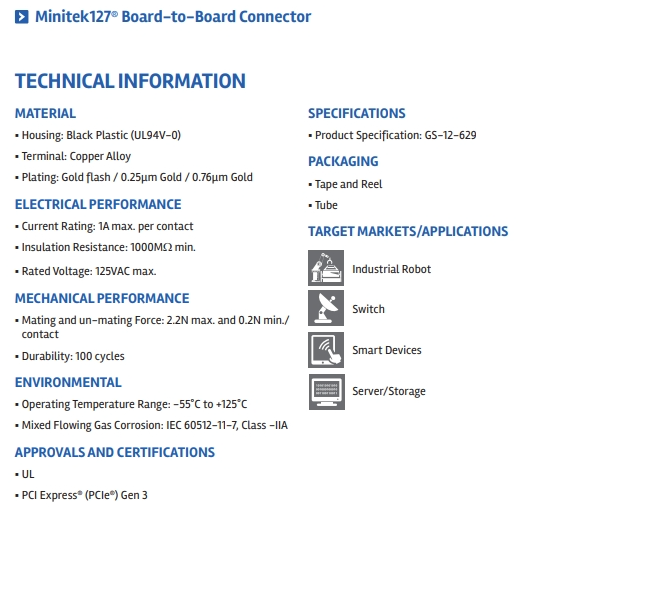 Minitek127® Board-to-Board Connector

TECHNICAL INFORMATION

MATERIAL

▪ Housing: Black Plastic (UL94V-0)

▪ Terminal: Copper Alloy

▪ Plating: Gold flash / 0.25µm Gold / 0.76µm Gold

ELECTRICAL PERFORMANCE

▪ Current Rating: 1A max. per contact

▪ Insulation Resistance: 1000MΩ min.

▪ Rated Voltage: 125VAC max.

MECHANICAL PERFORMANCE

▪ Mating and un-mating Force: 2.2N max. and 0.2N min./ contact

▪ Durability: 100 cycles

ENVIRONMENTAL

▪ Operating Temperature Range: -55°C to +125°C

▪ Mixed Flowing Gas Corrosion: IEC 60512-11-7, Class -IIA

APPROVALS AND CERTIFICATIONS

▪ UL

▪ PCI Express® (PCIe®) Gen 3

SPECIFICATIONS

▪ Product Specification: GS-12-629

PACKAGING

▪ Tape and Reel

▪ Tube

TARGET MARKETS/APPLICATIONS

Industrial Robot

Switch

Smart Devices

Server/Storage